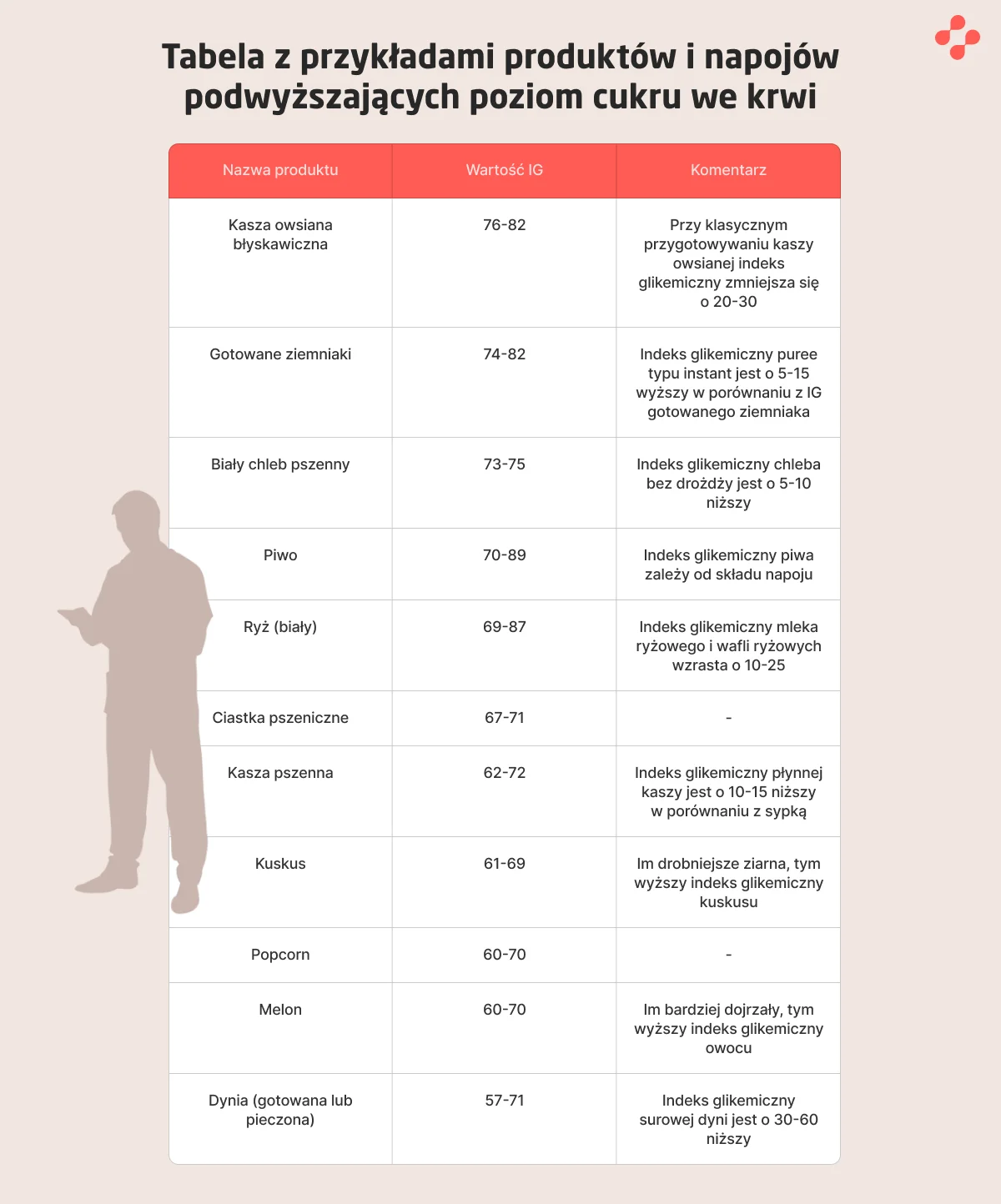 Tabela z przykładami produktów i napojów podwyższających poziom cukru we krwi

| Nazwa produktu | Wartość IG | Komentarz |
|---|---|---|
| Kasza owsiana błyskawiczna | 76-82 | Przy klasycznym przygotowywaniu kaszy owsianej indeks glikemiczny zmniejsza się o 20-30 |
| Gotowane ziemniaki | 74-82 | Indeks glikemiczny puree typu instant jest o 5-15 wyższy w porównaniu z IG gotowanego ziemniaka |
| Biały chleb pszenny | 73-75 | Indeks glikemiczny chleba bez drożdży jest o 5-10 niższy |
| Piwo | 70-89 | Indeks glikemiczny piwa zależy od składu napoju |
| Ryż (biały) | 69-87 | Indeks glikemiczny mleka ryżowego i wafli ryżowych wzrasta o 10-25 |
| Ciastka pszeniczne | 67-71 | - |
| Kasza pszenna | 62-72 | Indeks glikemiczny płynnej kaszy jest o 10-15 niższy w porównaniu z sypką |
| Kuskus | 61-69 | Im drobniejsze ziarna, tym wyższy indeks glikemiczny kuskusu |
| Popcorn | 60-70 | - |
| Melon | 60-70 | Im bardziej dojrzały, tym wyższy indeks glikemiczny owocu |
| Dynia (gotowana lub pieczona) | 57-71 | Indeks glikemiczny surowej dyni jest o 30-60 niższy |